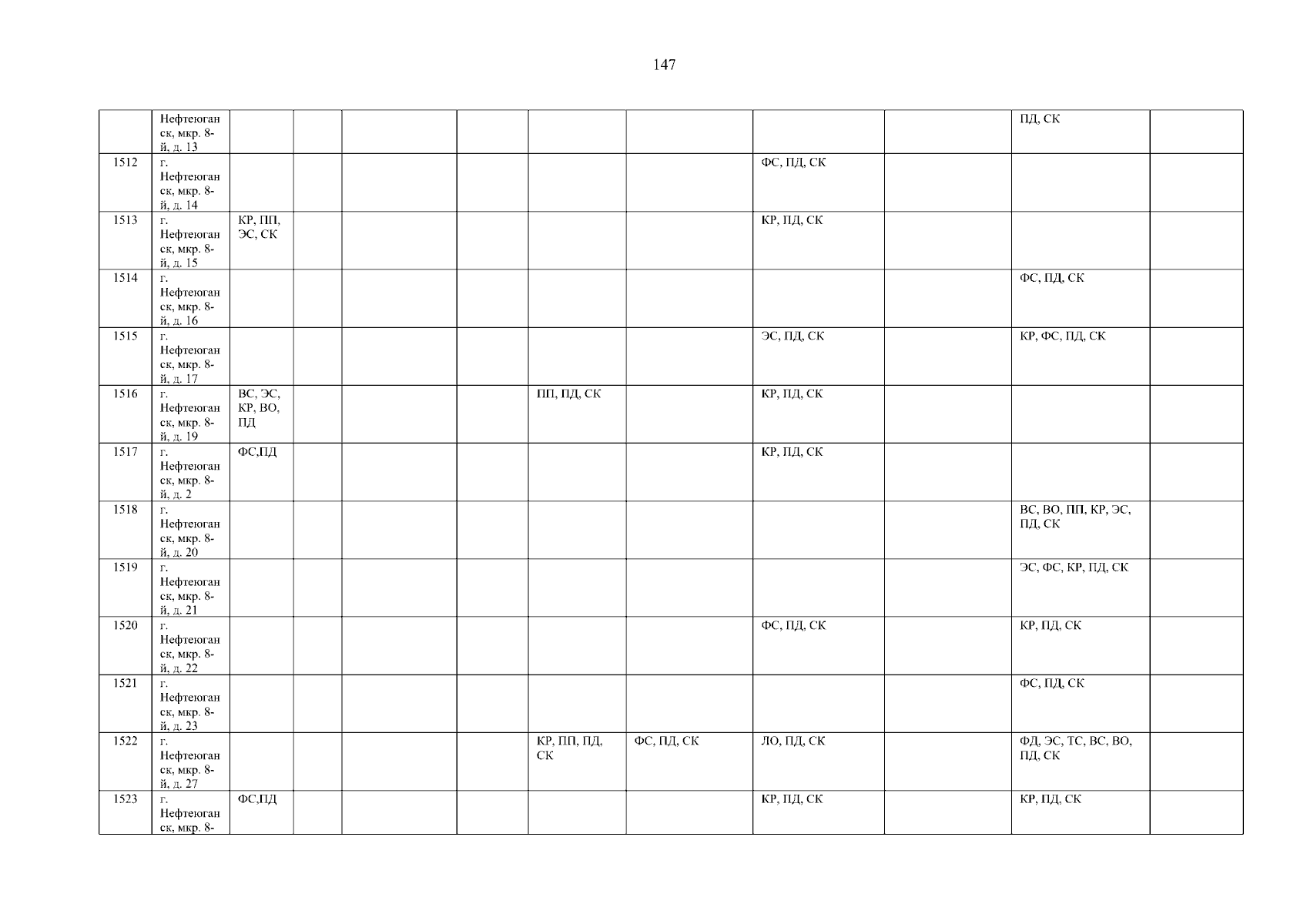 147

|  | Нефтеюганск, мкр. 8-й, д. 13 |  |  |  |  |  |  |  |  | ПД, СК |  |
|---|---|---|---|---|---|---|---|---|---|---|---|
| 1512 | г. Нефтеюганск, мкр. 8-й, д. 14 |  |  |  |  |  |  | ФС, ПД, СК |  |  |  |
| 1513 | г. Нефтеюганск, мкр. 8-й, д. 15 | КР, ПП, ЭС, СК |  |  |  |  |  | КР, ПД, СК |  |  |  |
| 1514 | г. Нефтеюганск, мкр. 8-й, д. 16 |  |  |  |  |  |  |  |  | ФС, ПД, СК |  |
| 1515 | г. Нефтеюганск, мкр. 8-й, д. 17 |  |  |  |  |  |  | ЭС, ПД, СК |  | КР, ФС, ПД, СК |  |
| 1516 | г. Нефтеюганск, мкр. 8-й, д. 19 | ВС, ЭС, КР, ВО, ПД |  |  |  | ПП, ПД, СК |  | КР, ПД, СК |  |  |  |
| 1517 | г. Нефтеюганск, мкр. 8-й, д. 2 | ФС,ПД |  |  |  |  |  | КР, ПД, СК |  |  |  |
| 1518 | г. Нефтеюганск, мкр. 8-й, д. 20 |  |  |  |  |  |  |  |  | ВС, ВО, ПП, КР, ЭС, ПД, СК |  |
| 1519 | г. Нефтеюганск, мкр. 8-й, д. 21 |  |  |  |  |  |  |  |  | ЭС, ФС, КР, ПД, СК |  |
| 1520 | г. Нефтеюганск, мкр. 8-й, д. 22 |  |  |  |  |  |  | ФС, ПД, СК |  | КР, ПД, СК |  |
| 1521 | г. Нефтеюганск, мкр. 8-й, д. 23 |  |  |  |  |  |  |  |  | ФС, ПД, СК |  |
| 1522 | г. Нефтеюганск, мкр. 8-й, д. 27 |  |  |  |  | КР, ПП, ПД, СК | ФС, ПД, СК | ЛО, ПД, СК |  | ФД, ЭС, ТС, ВС, ВО, ПД, СК |  |
| 1523 | г. Нефтеюганск, мкр. 8- | ФС,ПД |  |  |  |  |  | КР, ПД, СК |  | КР, ПД, СК |  |